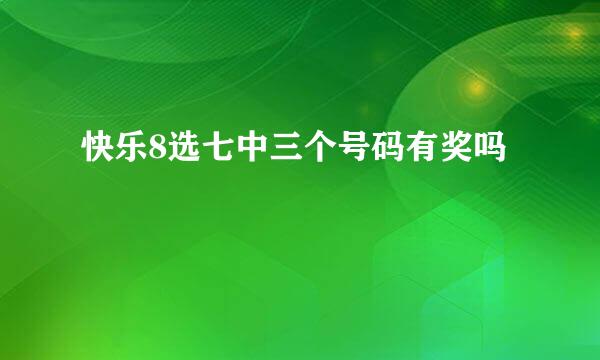 快乐8选七中三个号码有奖吗